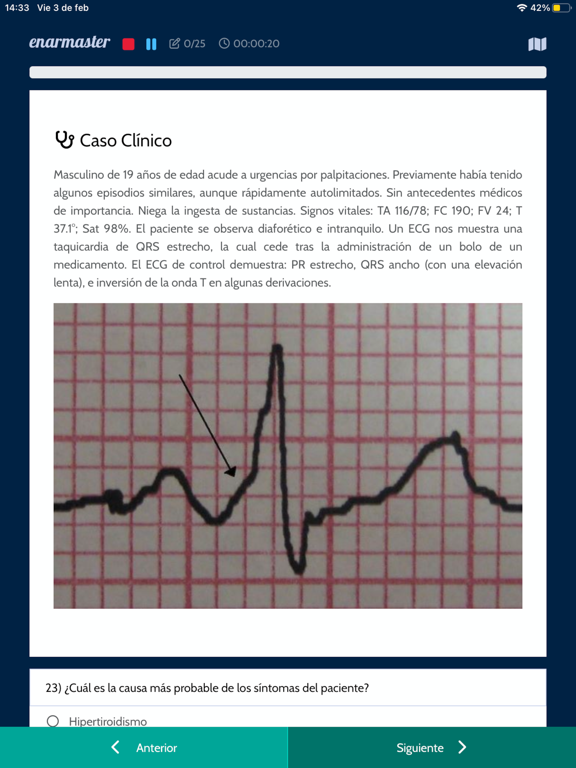 14:33 Vie 3 de feb
42%

enarmaster 0/25 00:00:20

Caso Clínico

Masculino de 19 años de edad acude a urgencias por palpitaciones. Previamente había tenido algunos episodios similares, aunque rápidamente autolimitados. Sin antecedentes médicos de importancia. Niega la ingesta de sustancias. Signos vitales: TA 116/78; FC 190; FV 24; T 37.1°; Sat 98%. El paciente se observa diaforético e intranquilo. Un ECG nos muestra una taquicardia de QRS estrecho, la cual cede tras la administración de un bolo de un medicamento. El ECG de control demuestra: PR estrecho, QRS ancho (con una elevación lenta), e inversión de la onda T en algunas derivaciones.

23) ¿Cuál es la causa más probable de los síntomas del paciente?

Hipertiroidismo

Anterior

Siguiente